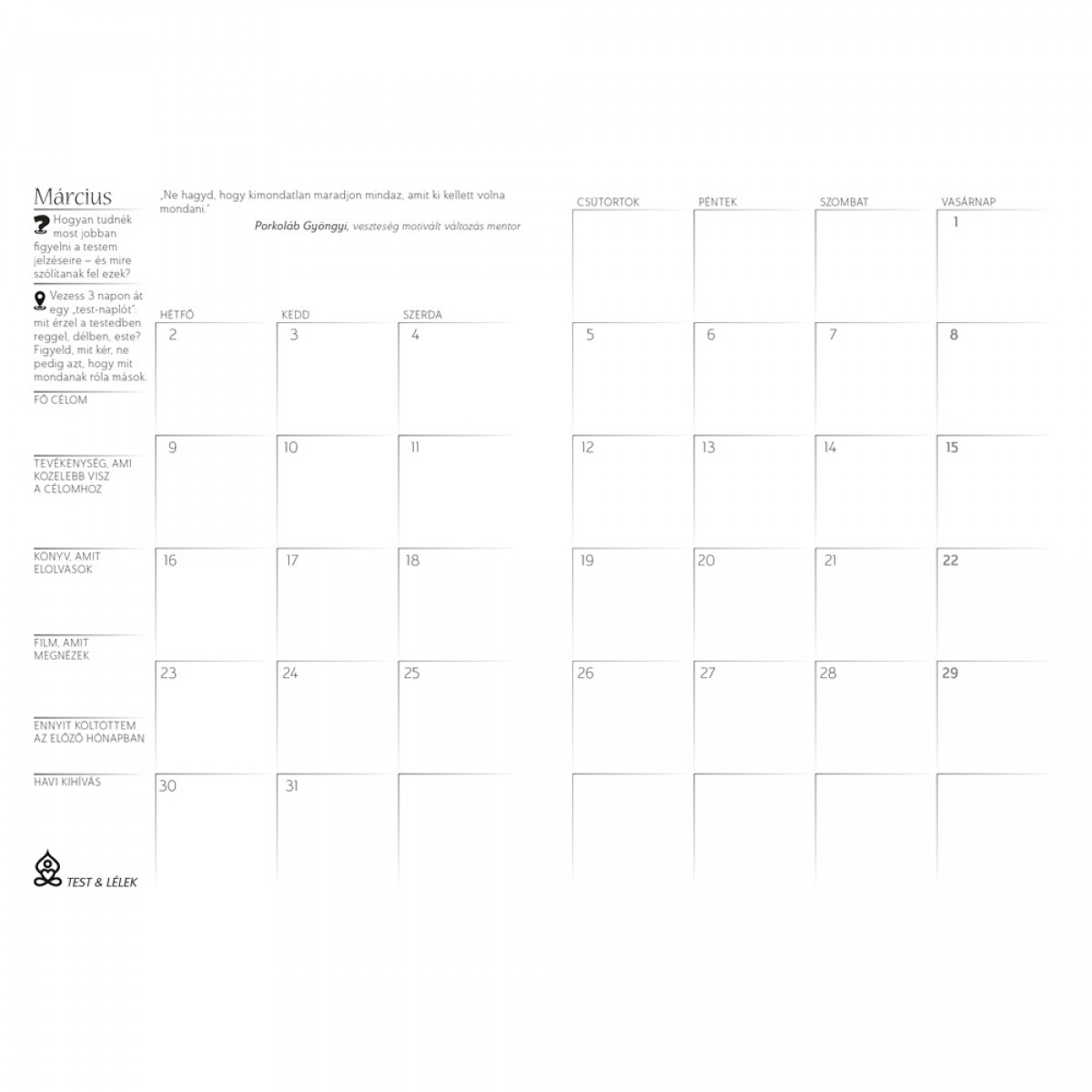 Március

Hogyan tudnék most jobban figyelni a testem jelzéseire – és mire szólítanak fel ezek?

Vezess 3 napon át egy „test-naplót": mit érzel a testedben reggel, délben, este? Figyeld, mit kér, ne pedig azt, hogy mit mondanak róla mások.

FŐ CÉLOM

TEVÉKENYSÉG, AMI KÖZELEBB VISZ A CÉLOMHOZ

KÖNYV, AMIT ELOLVASOK

FILM, AMIT MEGNÉZEK

ENNYIT KÖLTÖTTEM AZ ELŐZŐ HÓNAPBAN

HAVI KIHÍVÁS

TEST & LÉLEK

„Ne hagyd, hogy kimondatlan maradjon mindaz, amit ki kellett volna mondani."
Porkoláb Gyöngyi, veszteség motivált változás mentor

| HÉTFŐ | KEDD | SZERDA | CSÜTÖRTÖK | PÉNTEK | SZOMBAT | VASÁRNAP |
|---|---|---|---|---|---|---|
| | | | | | | 1 |
| 2 | 3 | 4 | 5 | 6 | 7 | 8 |
| 9 | 10 | 11 | 12 | 13 | 14 | 15 |
| 16 | 17 | 18 | 19 | 20 | 21 | 22 |
| 23 | 24 | 25 | 26 | 27 | 28 | 29 |
| 30 | 31 | | | | | |